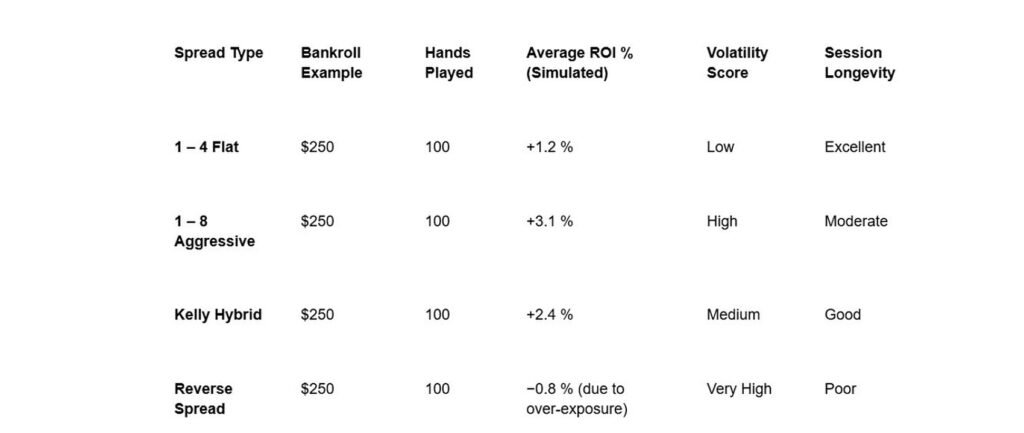 | Spread Type | Bankroll Example | Hands Played | Average ROI % (Simulated) | Volatility Score | Session Longevity |
|---|---|---|---|---|---|
| 1 – 4 Flat | $250 | 100 | +1.2 % | Low | Excellent |
| 1 – 8 Aggressive | $250 | 100 | +3.1 % | High | Moderate |
| Kelly Hybrid | $250 | 100 | +2.4 % | Medium | Good |
| Reverse Spread | $250 | 100 | −0.8 % (due to over-exposure) | Very High | Poor |